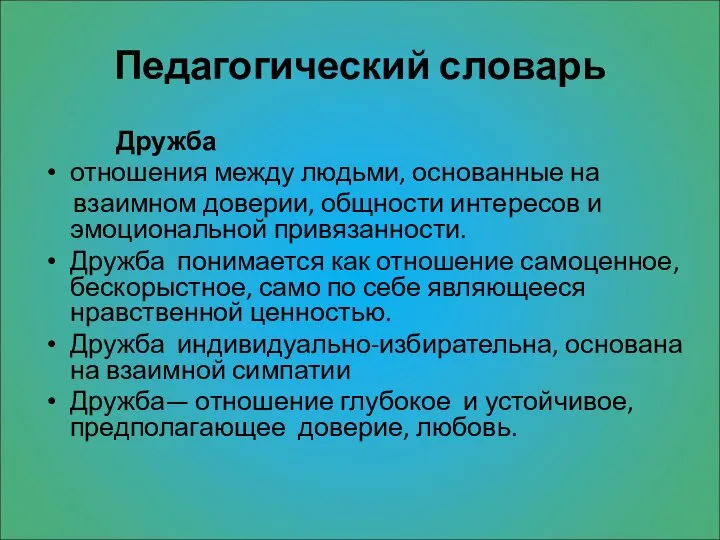 Педагогический словарь

Дружба

• отношения между людьми, основанные на взаимном доверии, общности интересов и эмоциональной привязанности.
• Дружба понимается как отношение самоценное, бескорыстное, само по себе являющееся нравственной ценностью.
• Дружба индивидуально-избирательна, основана на взаимной симпатии
• Дружба— отношение глубокое и устойчивое, предполагающее доверие, любовь.